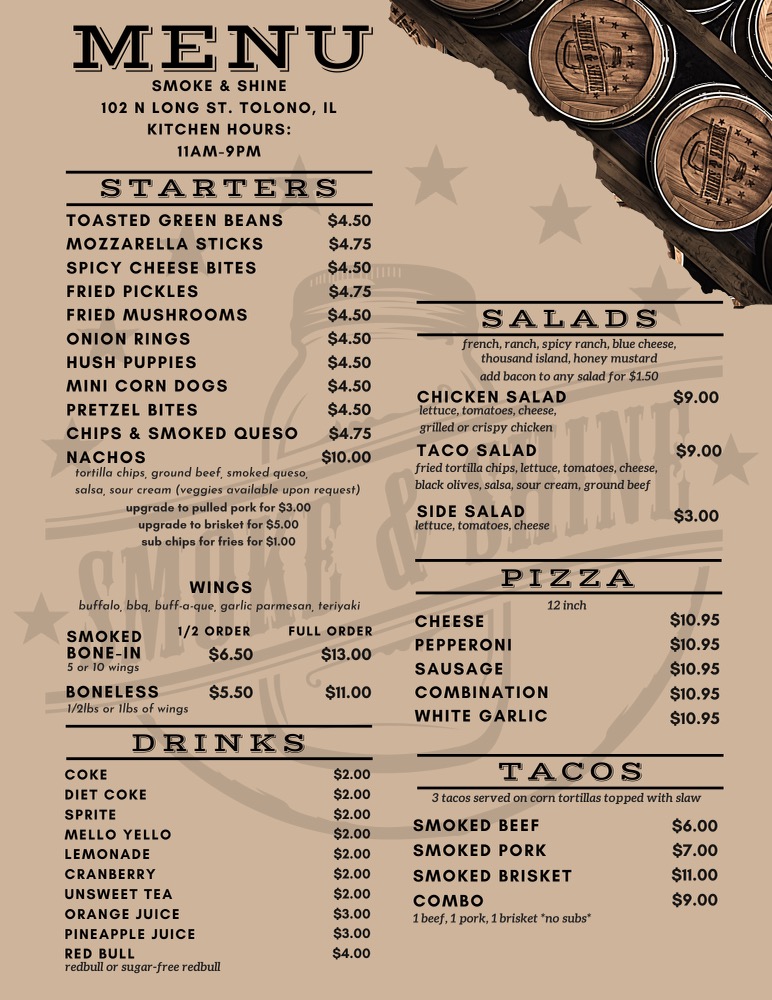 MENU
SMOKE & SHINE
102 N LONG ST. TOLONO, IL
KITCHEN HOURS:
11AM-9PM

STARTERS

TOASTED GREEN BEANS $4.50
MOZZARELLA STICKS $4.75
SPICY CHEESE BITES $4.50
FRIED PICKLES $4.75
FRIED MUSHROOMS $4.50
ONION RINGS $4.50
HUSH PUPPIES $4.50
MINI CORN DOGS $4.50
PRETZEL BITES $4.50
CHIPS & SMOKED QUESO $4.75
NACHOS $10.00
tortilla chips, ground beef, smoked queso, salsa, sour cream (veggies available upon request)
upgrade to pulled pork for $3.00
upgrade to brisket for $5.00
sub chips for fries for $1.00

WINGS
buffalo, bbq, buff-a-que, garlic parmesan, teriyaki

1/2 ORDER FULL ORDER
SMOKED BONE-IN $6.50 $13.00
5 or 10 wings
BONELESS $5.50 $11.00
1/2lbs or 1lbs of wings

DRINKS

COKE $2.00
DIET COKE $2.00
SPRITE $2.00
MELLO YELLO $2.00
LEMONADE $2.00
CRANBERRY $2.00
UNSWEET TEA $2.00
ORANGE JUICE $3.00
PINEAPPLE JUICE $3.00
RED BULL $4.00
redbull or sugar-free redbull

SALADS
french, ranch, spicy ranch, blue cheese, thousand island, honey mustard
add bacon to any salad for $1.50

CHICKEN SALAD $9.00
lettuce, tomatoes, cheese, grilled or crispy chicken
TACO SALAD $9.00
fried tortilla chips, lettuce, tomatoes, cheese, black olives, salsa, sour cream, ground beef
SIDE SALAD $3.00
lettuce, tomatoes, cheese

PIZZA
12 inch
CHEESE $10.95
PEPPERONI $10.95
SAUSAGE $10.95
COMBINATION $10.95
WHITE GARLIC $10.95

TACOS
3 tacos served on corn tortillas topped with slaw
SMOKED BEEF $6.00
SMOKED PORK $7.00
SMOKED BRISKET $11.00
COMBO $9.00
1 beef, 1 pork, 1 brisket *no subs*

SMOKE & SHINE